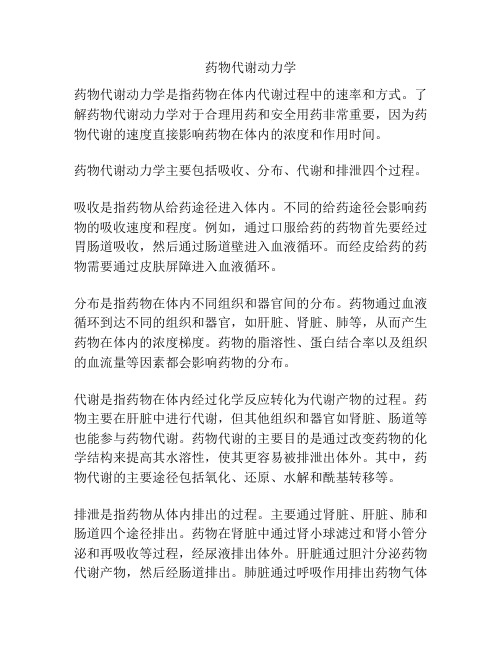 药物代谢动力学

药物代谢动力学是指药物在体内代谢过程中的速率和方式。了解药物代谢动力学对于合理用药和安全用药非常重要，因为药物代谢的速度直接影响药物在体内的浓度和作用时间。

药物代谢动力学主要包括吸收、分布、代谢和排泄四个过程。

吸收是指药物从给药途径进入体内。不同的给药途径会影响药物的吸收速度和程度。例如，通过口服给药的药物首先要经过胃肠道吸收，然后通过肠道壁进入血液循环。而经皮给药的药物需要通过皮肤屏障进入血液循环。

分布是指药物在体内不同组织和器官间的分布。药物通过血液循环到达不同的组织和器官，如肝脏、肾脏、肺等，从而产生药物在体内的浓度梯度。药物的脂溶性、蛋白结合率以及组织的血流量等因素都会影响药物的分布。

代谢是指药物在体内经过化学反应转化为代谢产物的过程。药物主要在肝脏中进行代谢，但其他组织和器官如肾脏、肠道等也能参与药物代谢。药物代谢的主要目的是通过改变药物的化学结构来提高其水溶性，使其更容易被排泄出体外。其中，药物代谢的主要途径包括氧化、还原、水解和酰基转移等。

排泄是指药物从体内排出的过程。主要通过肾脏、肝脏、肺和肠道四个途径排出。药物在肾脏中通过肾小球滤过和肾小管分泌和再吸收等过程，经尿液排出体外。肝脏通过胆汁分泌药物代谢产物，然后经肠道排出。肺脏通过呼吸作用排出药物气体